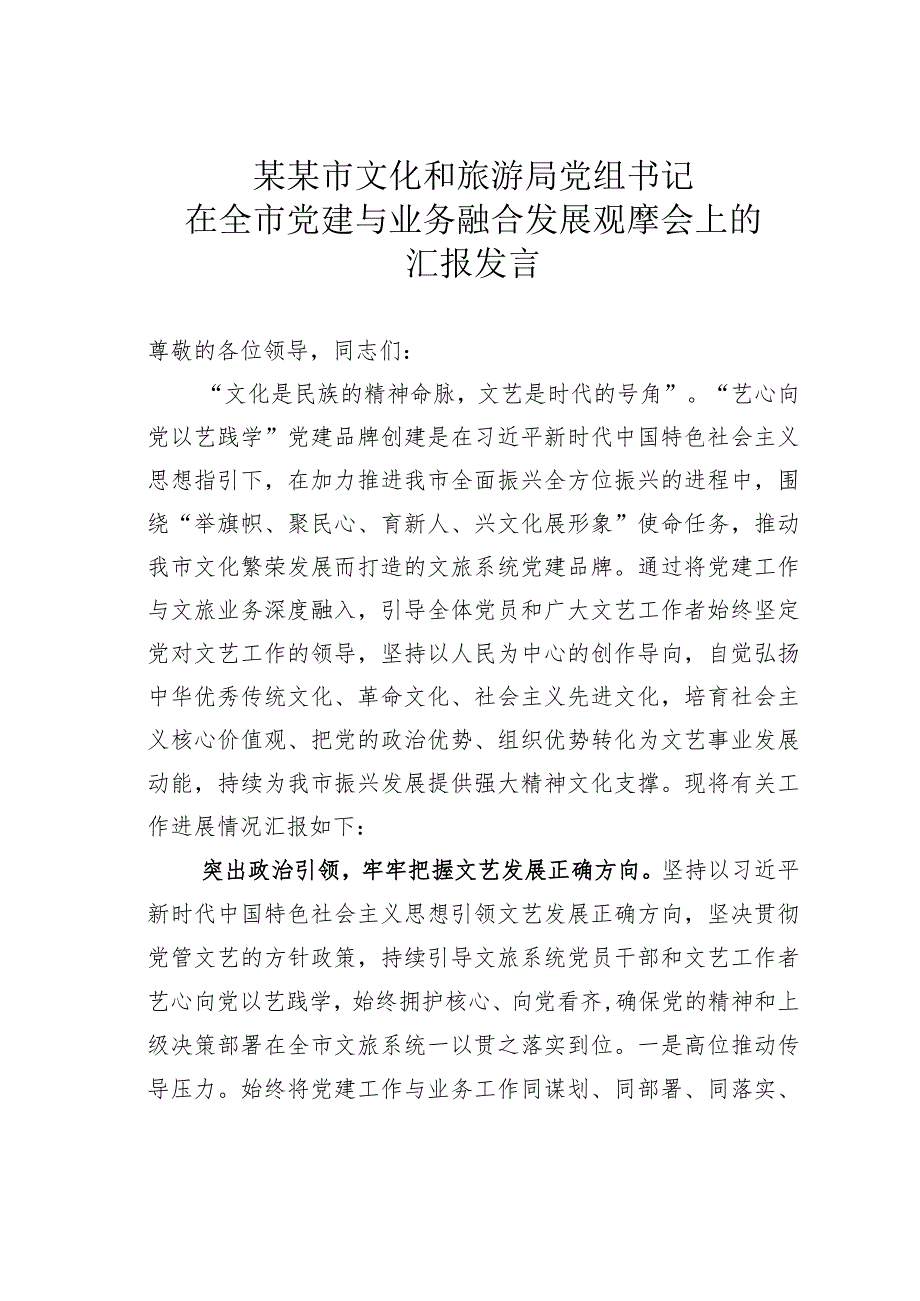 某某市文化和旅游局党组书记
在全市党建与业务融合发展观摩会上的
汇报发言

尊敬的各位领导，同志们：

“文化是民族的精神命脉，文艺是时代的号角”。“艺心向党以艺践学”党建品牌创建是在习近平新时代中国特色社会主义思想指引下，在加力推进我市全面振兴全方位振兴的进程中，围绕“举旗帜、聚民心、育新人、兴文化展形象”使命任务，推动我市文化繁荣发展而打造的文旅系统党建品牌。通过将党建工作与文旅业务深度融入，引导全体党员和广大文艺工作者始终坚定党对文艺工作的领导，坚持以人民为中心的创作导向，自觉弘扬中华优秀传统文化、革命文化、社会主义先进文化，培育社会主义核心价值观、把党的政治优势、组织优势转化为文艺事业发展动能，持续为我市振兴发展提供强大精神文化支撑。现将有关工作进展情况汇报如下：

突出政治引领，牢牢把握文艺发展正确方向。坚持以习近平新时代中国特色社会主义思想引领文艺发展正确方向，坚决贯彻党管文艺的方针政策，持续引导文旅系统党员干部和文艺工作者艺心向党以艺践学，始终拥护核心、向党看齐，确保党的精神和上级决策部署在全市文旅系统一以贯之落实到位。一是高位推动传导压力。始终将党建工作与业务工作同谋划、同部署、同落实、